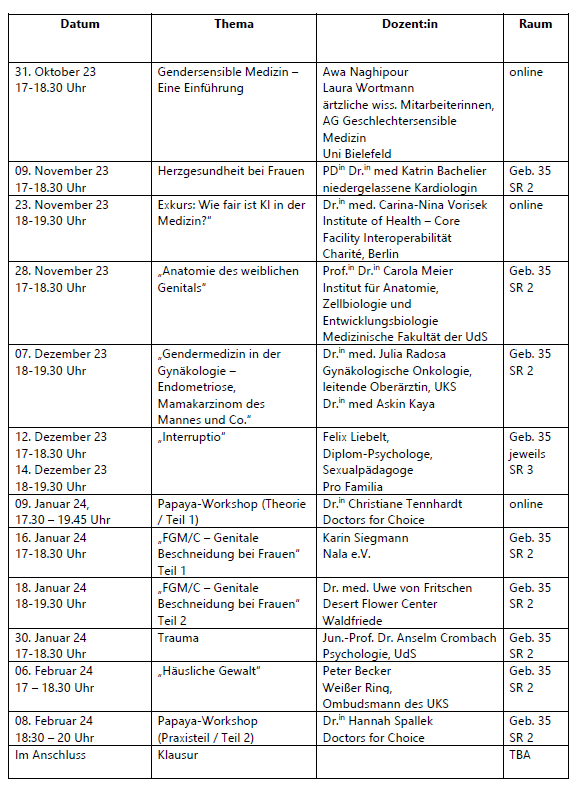 | Datum | Thema | Dozent:in | Raum |
|---|---|---|---|
| 31. Oktober 23 17-18.30 Uhr | Gendersensible Medizin – Eine Einführung | Awa Naghipour Laura Wortmann ärztliche wiss. Mitarbeiterinnen, AG Geschlechtersensible Medizin Uni Bielefeld | online |
| 09. November 23 17-18.30 Uhr | Herzgesundheit bei Frauen | PD$^{in}$ Dr.$^{in}$ med Katrin Bachelier niedergelassene Kardiologin | Geb. 35 SR 2 |
| 23. November 23 18-19.30 Uhr | Exkurs: Wie fair ist KI in der Medizin?" | Dr.$^{in}$ med. Carina-Nina Vorisek Institute of Health – Core Facility Interoperabilität Charité, Berlin | online |
| 28. November 23 17-18.30 Uhr | „Anatomie des weiblichen Genitals" | Prof.$^{in}$ Dr.$^{in}$ Carola Meier Institut für Anatomie, Zellbiologie und Entwicklungsbiologie Medizinische Fakultät der UdS | Geb. 35 SR 2 |
| 07. Dezember 23 18-19.30 Uhr | „Gendermedizin in der Gynäkologie – Endometriose, Mamakarzinom des Mannes und Co." | Dr.$^{in}$ med. Julia Radosa Gynäkologische Onkologie, leitende Oberärztin, UKS Dr.$^{in}$ med Askin Kaya | Geb. 35 SR 2 |
| 12. Dezember 23 17-18.30 Uhr 14. Dezember 23 18-19.30 Uhr | „Interruptio" | Felix Liebelt, Diplom-Psychologe, Sexualpädagoge Pro Familia | Geb. 35 jeweils SR 3 |
| 09. Januar 24, 17.30 – 19.45 Uhr | Papaya-Workshop (Theorie / Teil 1) | Dr.$^{in}$ Christiane Tennhardt Doctors for Choice | online |
| 16. Januar 24 17-18.30 Uhr | „FGM/C – Genitale Beschneidung bei Frauen" Teil 1 | Karin Siegmann Nala e.V. | Geb. 35 SR 2 |
| 18. Januar 24 18-19.30 Uhr | „FGM/C – Genitale Beschneidung bei Frauen" Teil 2 | Dr. med. Uwe von Fritschen Desert Flower Center Waldfriede | Geb. 35 SR 2 |
| 30. Januar 24 17-18.30 Uhr | Trauma | Jun.-Prof. Dr. Anselm Crombach Psychologie, UdS | Geb. 35 SR 2 |
| 06. Februar 24 17 – 18.30 Uhr | „Häusliche Gewalt" | Peter Becker Weißer Ring, Ombudsmann des UKS | Geb. 35 SR 2 |
| 08. Februar 24 18:30 – 20 Uhr | Papaya-Workshop (Praxisteil / Teil 2) | Dr.$^{in}$ Hannah Spallek Doctors for Choice | Geb. 35 SR 2 |
| Im Anschluss | Klausur | | TBA |